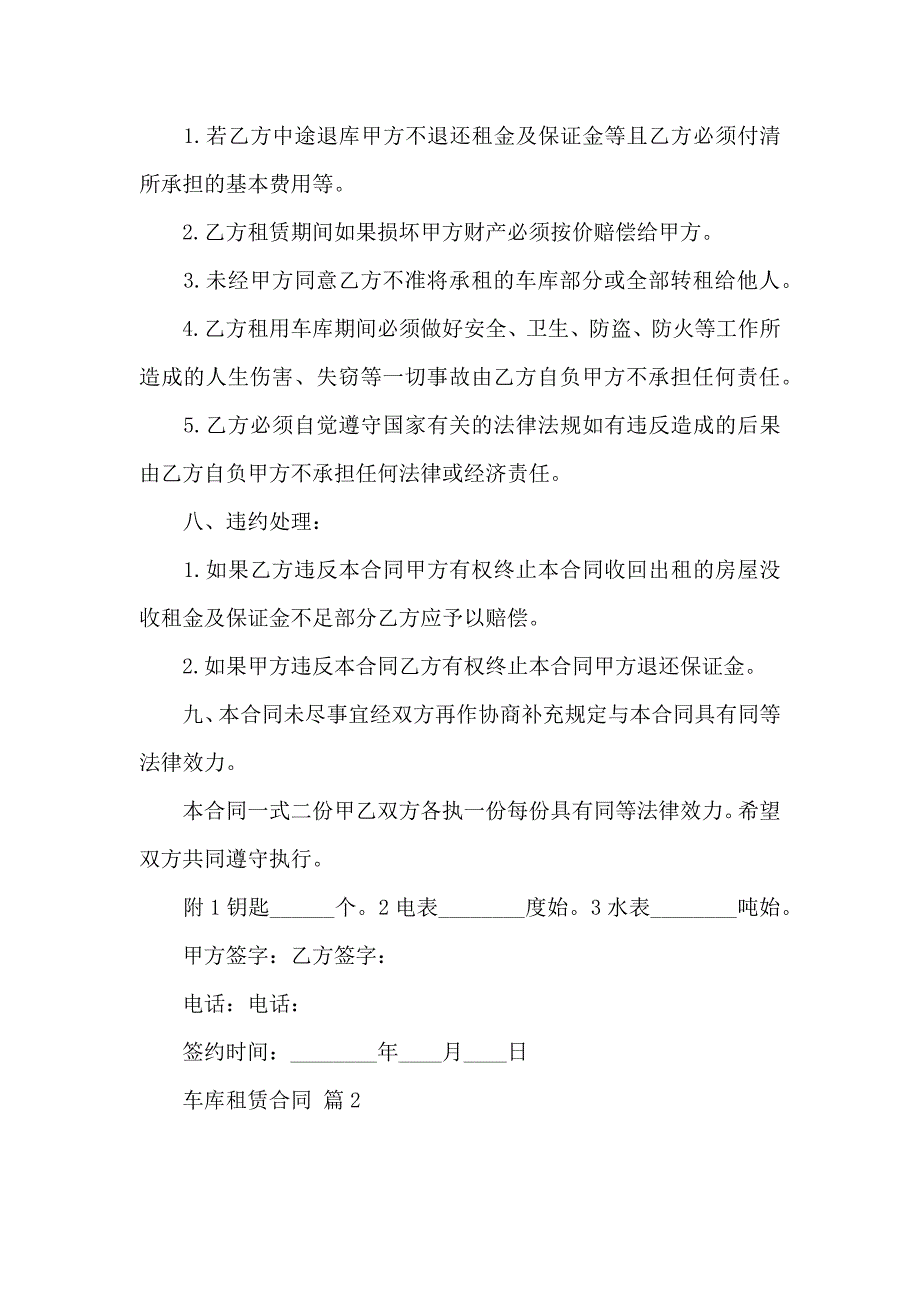 1. 若乙方中途退库甲方不退还租金及保证金等且乙方必须付清所承担的基本费用等。

2. 乙方租赁期间如果损坏甲方财产必须按价赔偿给甲方。

3. 未经甲方同意乙方不准将承租的车库部分或全部转租给他人。

4. 乙方租用车库期间必须做好安全、卫生、防盗、防火等工作所造成的人生伤害、失窃等一切事故由乙方自负甲方不承担任何责任。

5. 乙方必须自觉遵守国家有关的法律法规如有违反造成的后果由乙方自负甲方不承担任何法律或经济责任。

八、违约处理：

1. 如果乙方违反本合同甲方有权终止本合同收回出租的房屋没收租金及保证金不足部分乙方应予以赔偿。

2. 如果甲方违反本合同乙方有权终止本合同甲方退还保证金。

九、本合同未尽事宜经双方再作协商补充规定与本合同具有同等法律效力。

本合同一式二份甲乙双方各执一份每份具有同等法律效力。希望双方共同遵守执行。

附 1 钥匙______个。2 电表________度始。3 水表________吨始。

甲方签字：乙方签字：

电话：电话：

签约时间：________年____月____日

车库租赁合同 篇 2